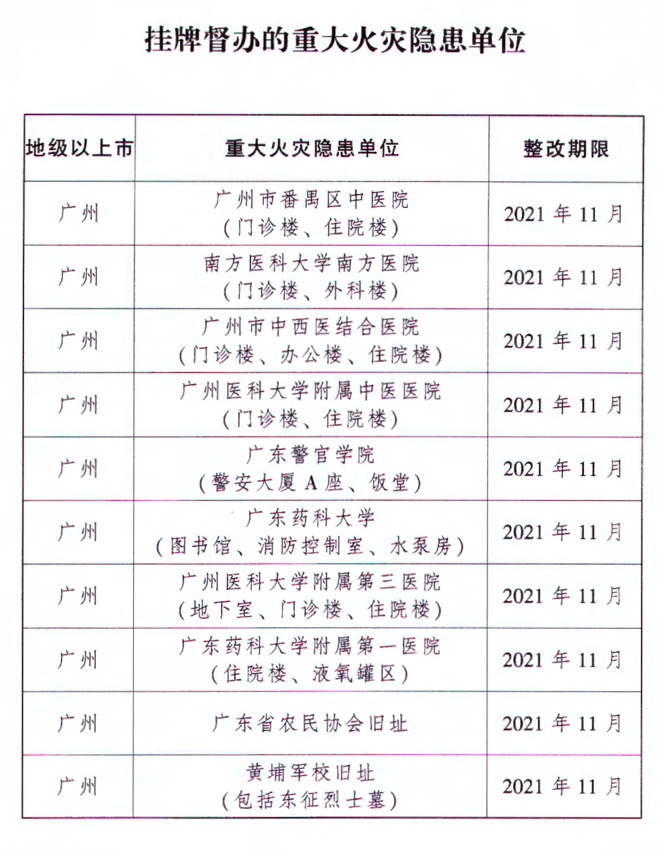 挂牌督办的重大火灾隐患单位

| 地级以上市 | 重大火灾隐患单位 | 整改期限 |
|---|---|---|
| 广州 | 广州市番禺区中医院（门诊楼、住院楼） | 2021年11月 |
| 广州 | 南方医科大学南方医院（门诊楼、外科楼） | 2021年11月 |
| 广州 | 广州市中西医结合医院（门诊楼、办公楼、住院楼） | 2021年11月 |
| 广州 | 广州医科大学附属中医医院（门诊楼、住院楼） | 2021年11月 |
| 广州 | 广东警官学院（警安大厦A座、饭堂） | 2021年11月 |
| 广州 | 广东药科大学（图书馆、消防控制室、水泵房） | 2021年11月 |
| 广州 | 广州医科大学附属第三医院（地下室、门诊楼、住院楼） | 2021年11月 |
| 广州 | 广东药科大学附属第一医院（住院楼、液氧罐区） | 2021年11月 |
| 广州 | 广东省农民协会旧址 | 2021年11月 |
| 广州 | 黄埔军校旧址（包括东征烈士墓） | 2021年11月 |